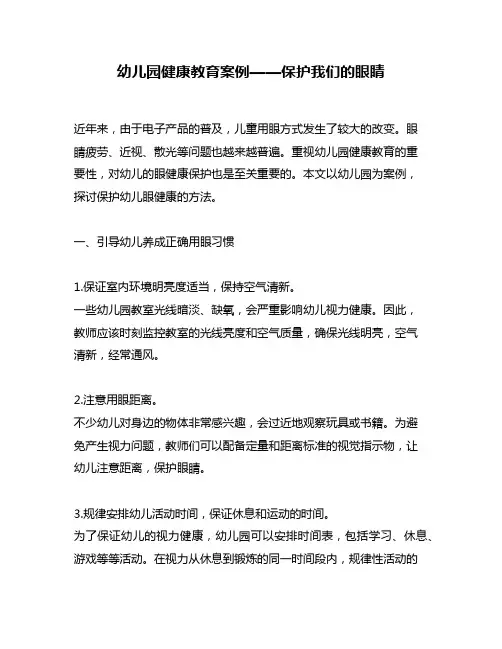 幼儿园健康教育案例——保护我们的眼睛

近年来，由于电子产品的普及，儿童用眼方式发生了较大的改变。眼睛疲劳、近视、散光等问题也越来越普遍。重视幼儿园健康教育的重要性，对幼儿的眼健康保护也是至关重要的。本文以幼儿园为案例，探讨保护幼儿眼健康的方法。

一、引导幼儿养成正确用眼习惯

1.保证室内环境明亮度适当，保持空气清新。
一些幼儿园教室光线暗淡、缺氧，会严重影响幼儿视力健康。因此，教师应该时刻监控教室的光线亮度和空气质量，确保光线明亮，空气清新，经常通风。

2.注意用眼距离。
不少幼儿对身边的物体非常感兴趣，会过近地观察玩具或书籍。为避免产生视力问题，教师们可以配备定量和距离标准的视觉指示物，让幼儿注意距离，保护眼睛。

3.规律安排幼儿活动时间，保证休息和运动的时间。
为了保证幼儿的视力健康，幼儿园可以安排时间表，包括学习、休息、游戏等等活动。在视力从休息到锻炼的同一时间段内，规律性活动的